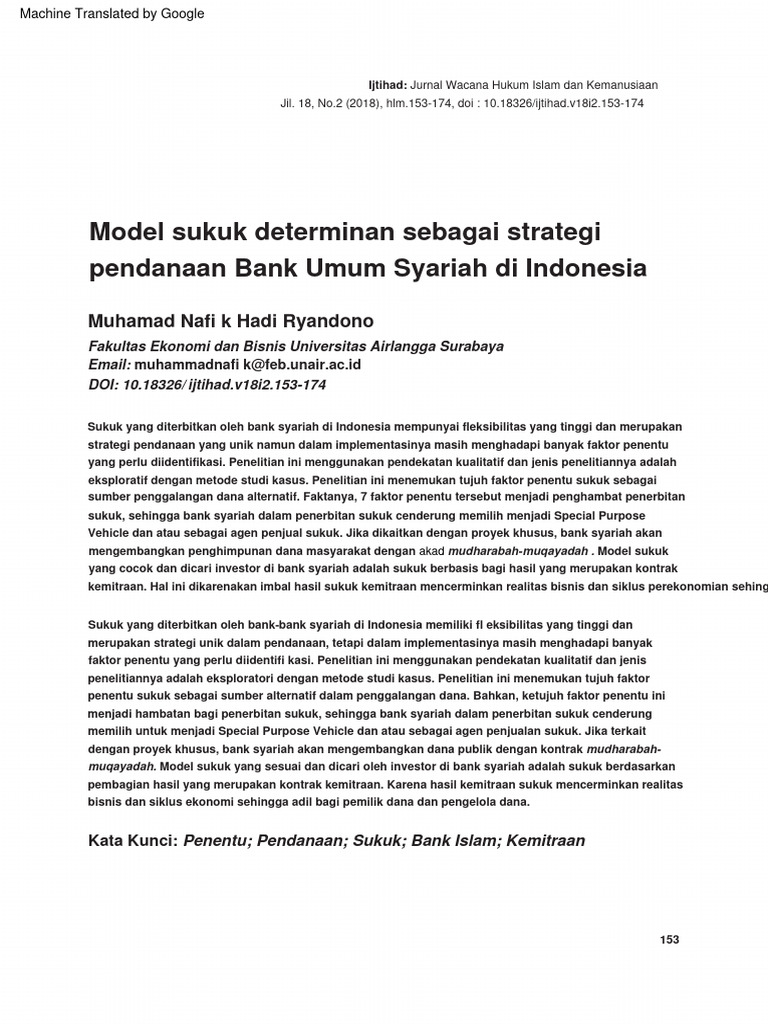 Machine Translated by Google

Ijtihad: Jurnal Wacana Hukum Islam dan Kemanusiaan
Jil. 18, No.2 (2018), hlm.153-174, doi : 10.18326/ijtihad.v18i2.153-174

Model sukuk determinan sebagai strategi pendanaan Bank Umum Syariah di Indonesia

Muhamad Nafi k Hadi Ryandono
Fakultas Ekonomi dan Bisnis Universitas Airlangga Surabaya
Email: muhammadnafi k@feb.unair.ac.id
DOI: 10.18326/ ijtihad.v18i2.153-174

Sukuk yang diterbitkan oleh bank syariah di Indonesia mempunyai fleksibilitas yang tinggi dan merupakan strategi pendanaan yang unik namun dalam implementasinya masih menghadapi banyak faktor penentu yang perlu diidentifikasi. Penelitian ini menggunakan pendekatan kualitatif dan jenis penelitiannya adalah eksploratif dengan metode studi kasus. Penelitian ini menemukan tujuh faktor penentu sukuk sebagai sumber penggalangan dana alternatif. Faktanya, 7 faktor penentu tersebut menjadi penghambat penerbitan sukuk, sehingga bank syariah dalam penerbitan sukuk cenderung memilih menjadi Special Purpose Vehicle dan atau sebagai agen penjual sukuk. Jika dikaitkan dengan proyek khusus, bank syariah akan mengembangkan penghimpunan dana masyarakat dengan akad mudharabah-muqayadah . Model sukuk yang cocok dan dicari investor di bank syariah adalah sukuk berbasis bagi hasil yang merupakan kontrak kemitraan. Hal ini dikarenakan imbal hasil sukuk kemitraan mencerminkan realitas bisnis dan siklus perekonomian sehing

Sukuk yang diterbitkan oleh bank-bank syariah di Indonesia memiliki fl eksibilitas yang tinggi dan merupakan strategi unik dalam pendanaan, tetapi dalam implementasinya masih menghadapi banyak faktor penentu yang perlu diidentifi kasi. Penelitian ini menggunakan pendekatan kualitatif dan jenis penelitiannya adalah eksploratori dengan metode studi kasus. Penelitian ini menemukan tujuh faktor penentu sukuk sebagai sumber alternatif dalam penggalangan dana. Bahkan, ketujuh faktor penentu ini menjadi hambatan bagi penerbitan sukuk, sehingga bank syariah dalam penerbitan sukuk cenderung memilih untuk menjadi Special Purpose Vehicle dan atau sebagai agen penjualan sukuk. Jika terkait dengan proyek khusus, bank syariah akan mengembangkan dana publik dengan kontrak mudharabah-muqayadah. Model sukuk yang sesuai dan dicari oleh investor di bank syariah adalah sukuk berdasarkan pembagian hasil yang merupakan kontrak kemitraan. Karena hasil kemitraan sukuk mencerminkan realitas bisnis dan siklus ekonomi sehingga adil bagi pemilik dana dan pengelola dana.

Kata Kunci: Penentu; Pendanaan; Sukuk; Bank Islam; Kemitraan

153